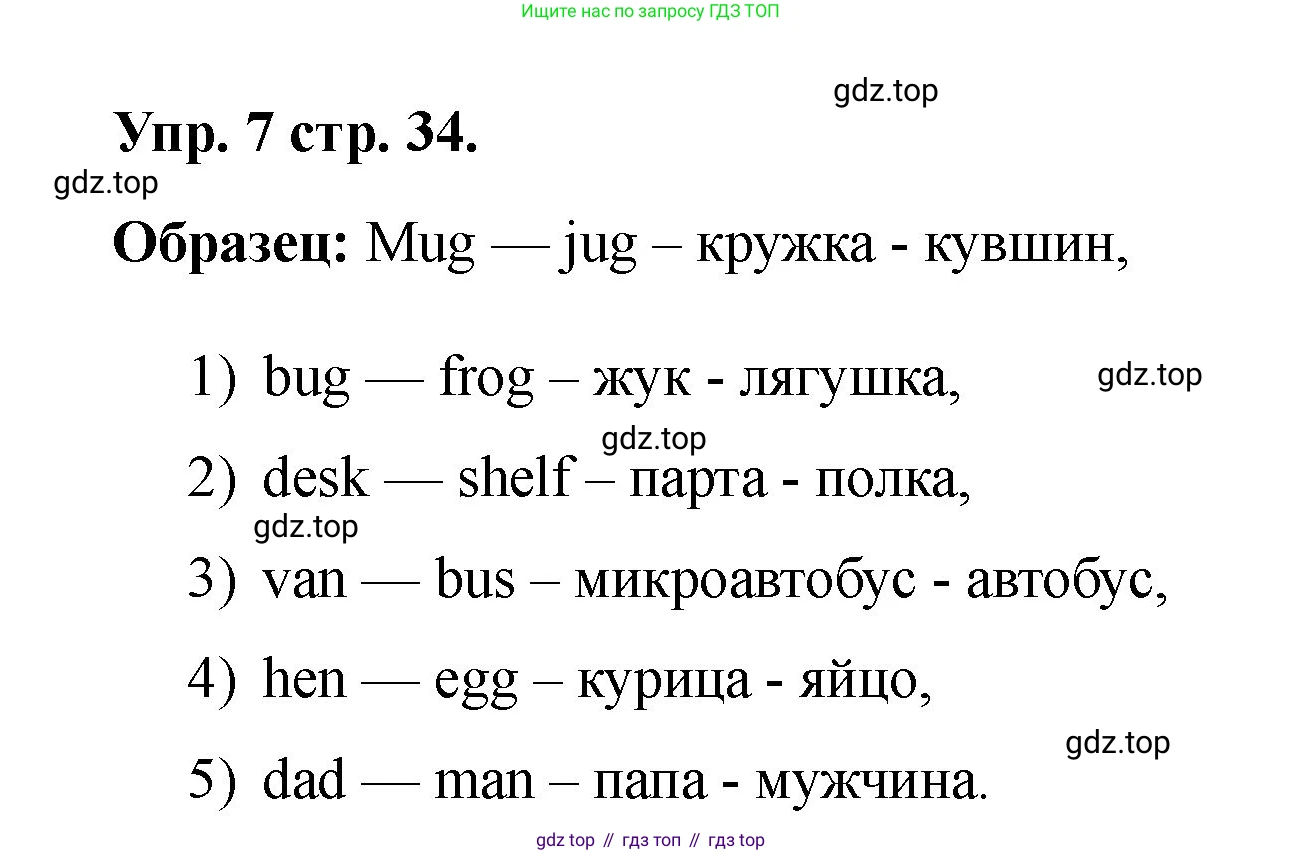 Ищите нас по запросу ГДЗ ТОП

Упр. 7 стр. 34.

Образец: Mug — jug – кружка - кувшин,

1) bug — frog – жук - лягушка,

2) desk — shelf – парта - полка,

3) van — bus – микроавтобус - автобус,

4) hen — egg – курица - яйцо,

5) dad — man – папа - мужчина.

gdz top // гдз топ // гдз top

gdz.top